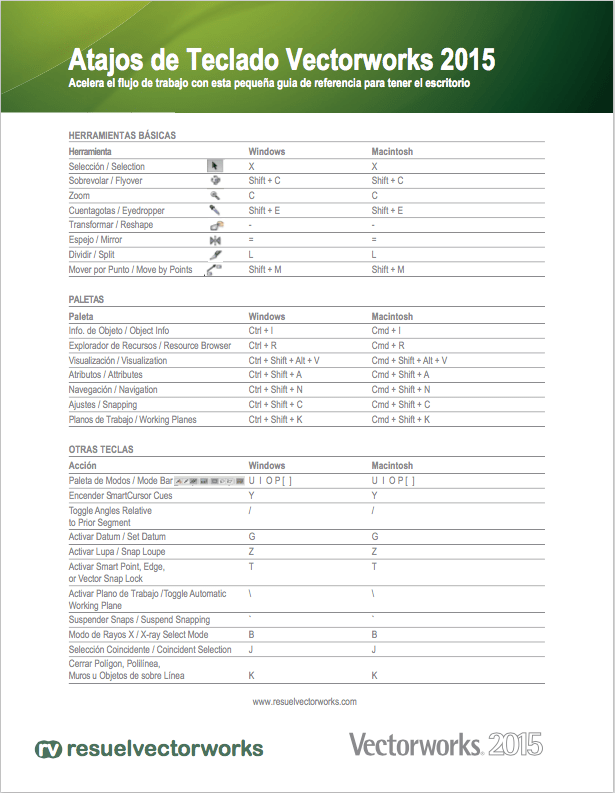 Atajos de Teclado Vectorworks 2015
Acelera el flujo de trabajo con esta pequeña guia de referencia para tener el escritorio

HERRAMIENTAS BÁSICAS

| Herramienta | Windows | Macintosh |
|---|---|---|
| Selección / Selection | X | X |
| Sobrevolar / Flyover | Shift + C | Shift + C |
| Zoom | C | C |
| Cuentagotas / Eyedropper | Shift + E | Shift + E |
| Transformar / Reshape | - | - |
| Espejo / Mirror | = | = |
| Dividir / Split | L | L |
| Mover por Punto / Move by Points | Shift + M | Shift + M |

PALETAS

| Paleta | Windows | Macintosh |
|---|---|---|
| Info. de Objeto / Object Info | Ctrl + I | Cmd + I |
| Explorador de Recursos / Resource Browser | Ctrl + R | Cmd + R |
| Visualización / Visualization | Ctrl + Shift + Alt + V | Cmd + Shift + Alt + V |
| Atributos / Attributes | Ctrl + Shift + A | Cmd + Shift + A |
| Navegación / Navigation | Ctrl + Shift + N | Cmd + Shift + N |
| Ajustes / Snapping | Ctrl + Shift + C | Cmd + Shift + C |
| Planos de Trabajo / Working Planes | Ctrl + Shift + K | Cmd + Shift + K |

OTRAS TECLAS

| Acción | Windows | Macintosh |
|---|---|---|
| Paleta de Modos / Mode Bar | U I O P [ ] | U I O P [ ] |
| Encender SmartCursor Cues | Y | Y |
| Toggle Angles Relative to Prior Segment | / | / |
| Activar Datum / Set Datum | G | G |
| Activar Lupa / Snap Loupe | Z | Z |
| Activar Smart Point, Edge, or Vector Snap Lock | T | T |
| Activar Plano de Trabajo /Toggle Automatic Working Plane | \ | \ |
| Suspender Snaps / Suspend Snapping | ` | ` |
| Modo de Rayos X / X-ray Select Mode | B | B |
| Selección Coincidente / Coincident Selection | J | J |
| Cerrar Polígon, Polilínea, Muros u Objetos de sobre Línea | K | K |

www.resuelvectorworks.com

rv resuelvectorworks

Vectorworks 2015